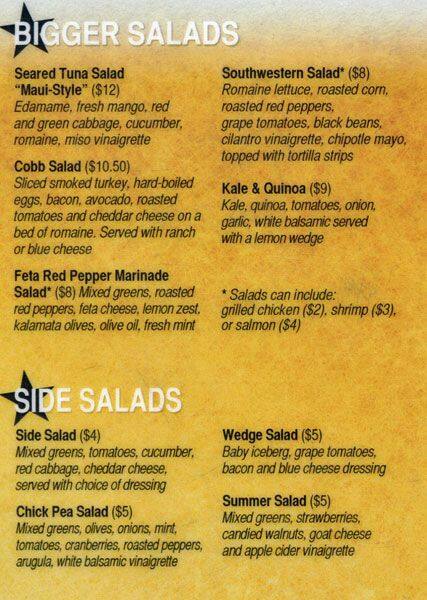 BIGGER SALADS

Seared Tuna Salad "Maui-Style" ($12)
Edamame, fresh mango, red and green cabbage, cucumber, romaine, miso vinaigrette

Cobb Salad ($10.50)
Sliced smoked turkey, hard-boiled eggs, bacon, avocado, roasted tomatoes and cheddar cheese on a bed of romaine. Served with ranch or blue cheese

Feta Red Pepper Marinade Salad* ($8) Mixed greens, roasted red peppers, feta cheese, lemon zest, kalamata olives, olive oil, fresh mint

Southwestern Salad* ($8)
Romaine lettuce, roasted corn, roasted red peppers, grape tomatoes, black beans, cilantro vinaigrette, chipotle mayo, topped with tortilla strips

Kale & Quinoa ($9)
Kale, quinoa, tomatoes, onion, garlic, white balsamic served with a lemon wedge

* Salads can include: grilled chicken ($2), shrimp ($3), or salmon ($4)

SIDE SALADS

Side Salad ($4)
Mixed greens, tomatoes, cucumber, red cabbage, cheddar cheese, served with choice of dressing

Chick Pea Salad ($5)
Mixed greens, olives, onions, mint, tomatoes, cranberries, roasted peppers, arugula, white balsamic vinaigrette

Wedge Salad ($5)
Baby iceberg, grape tomatoes, bacon and blue cheese dressing

Summer Salad ($5)
Mixed greens, strawberries, candied walnuts, goat cheese and apple cider vinaigrette